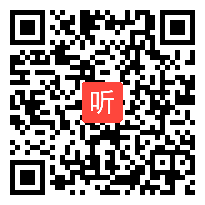 听